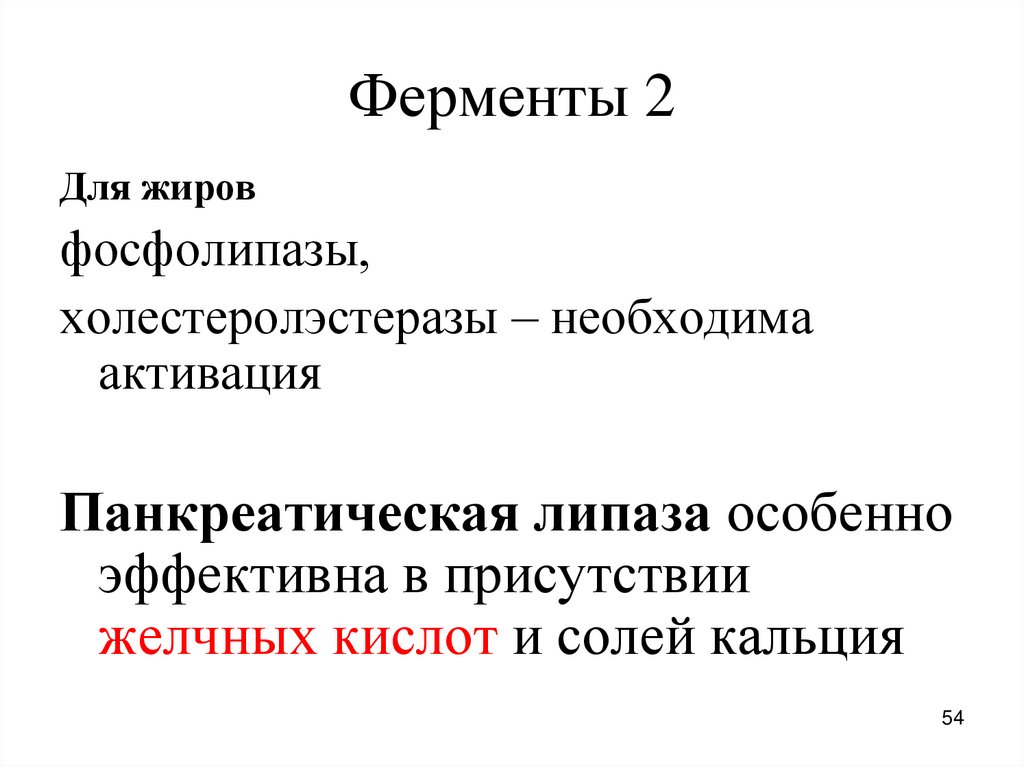 Ферменты 2

Для жиров

фосфолипазы,

холестеролэстеразы – необходима активация

Панкреатическая липаза особенно эффективна в присутствии желчных кислот и солей кальция

54